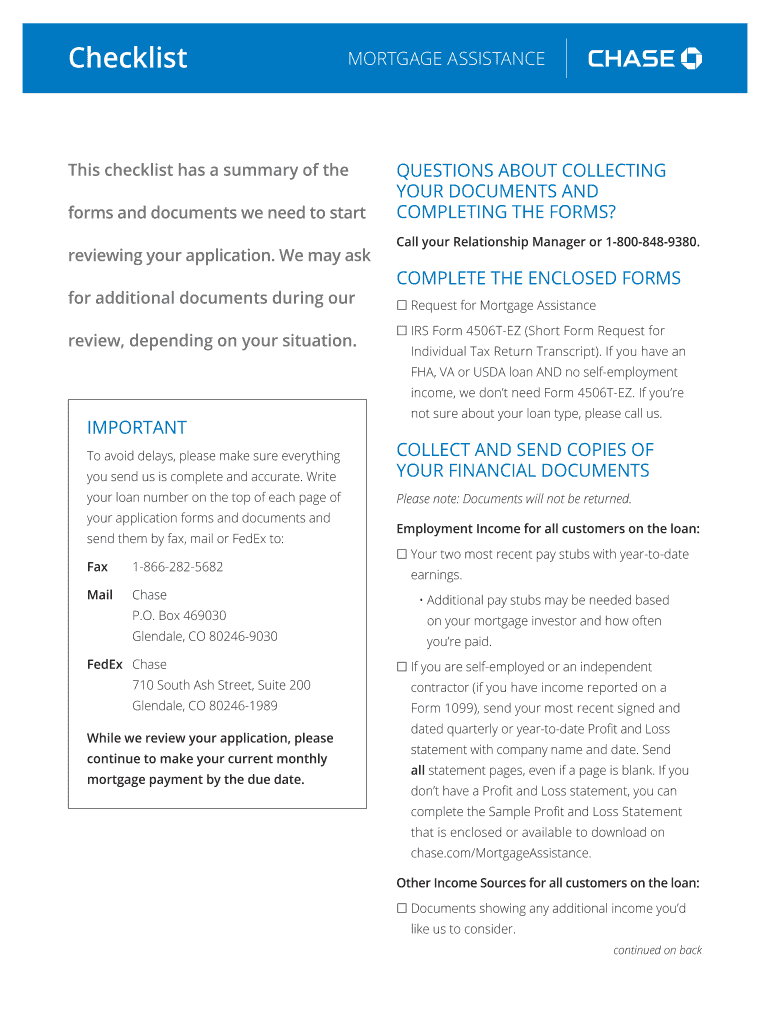 Checklist

MORTGAGE ASSISTANCE

CHASE

This checklist has a summary of the forms and documents we need to start reviewing your application. We may ask for additional documents during our review, depending on your situation.

IMPORTANT

To avoid delays, please make sure everything you send us is complete and accurate. Write your loan number on the top of each page of your application forms and documents and send them by fax, mail or FedEx to:

Fax 1-866-282-5682

Mail Chase
P.O. Box 469030
Glendale, CO 80246-9030

FedEx Chase
710 South Ash Street, Suite 200
Glendale, CO 80246-1989

While we review your application, please continue to make your current monthly mortgage payment by the due date.

QUESTIONS ABOUT COLLECTING YOUR DOCUMENTS AND COMPLETING THE FORMS?

Call your Relationship Manager or 1-800-848-9380.

COMPLETE THE ENCLOSED FORMS

☐ Request for Mortgage Assistance

☐ IRS Form 4506T-EZ (Short Form Request for Individual Tax Return Transcript). If you have an FHA, VA or USDA loan AND no self-employment income, we don't need Form 4506T-EZ. If you're not sure about your loan type, please call us.

COLLECT AND SEND COPIES OF YOUR FINANCIAL DOCUMENTS

Please note: Documents will not be returned.

Employment Income for all customers on the loan:

☐ Your two most recent pay stubs with year-to-date earnings.

• Additional pay stubs may be needed based on your mortgage investor and how often you're paid.

☐ If you are self-employed or an independent contractor (if you have income reported on a Form 1099), send your most recent signed and dated quarterly or year-to-date Profit and Loss statement with company name and date. Send all statement pages, even if a page is blank. If you don't have a Profit and Loss statement, you can complete the Sample Profit and Loss Statement that is enclosed or available to download on chase.com/MortgageAssistance.

Other Income Sources for all customers on the loan:

☐ Documents showing any additional income you'd like us to consider.

continued on back